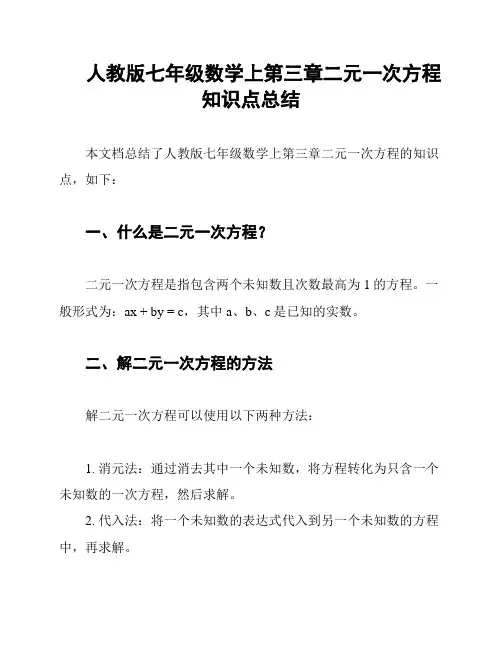 人教版七年级数学上第三章二元一次方程知识点总结

本文档总结了人教版七年级数学上第三章二元一次方程的知识点，如下：

一、什么是二元一次方程？

二元一次方程是指包含两个未知数且次数最高为 1 的方程。一般形式为：$ax + by = c$，其中 a、b、c 是已知的实数。

二、解二元一次方程的方法

解二元一次方程可以使用以下两种方法：

1. 消元法：通过消去其中一个未知数，将方程转化为只含一个未知数的一次方程，然后求解。
2. 代入法：将一个未知数的表达式代入到另一个未知数的方程中，再求解。